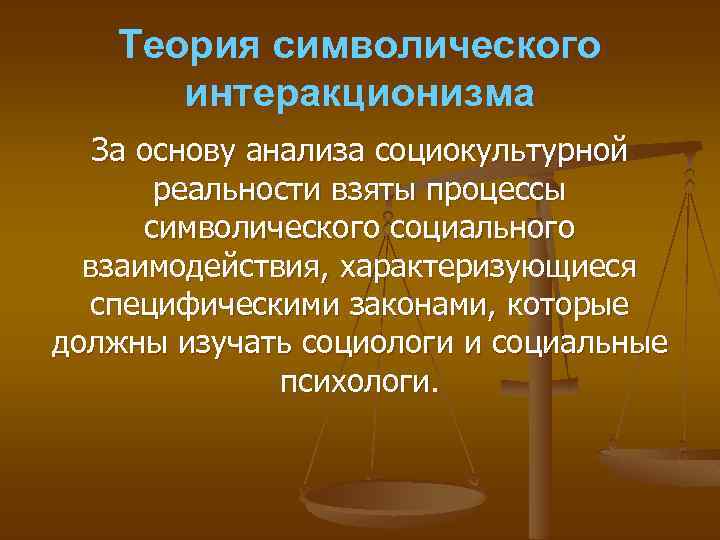 Теория символического интеракционизма

За основу анализа социокультурной реальности взяты процессы символического социального взаимодействия, характеризующиеся специфическими законами, которые должны изучать социологи и социальные психологи.